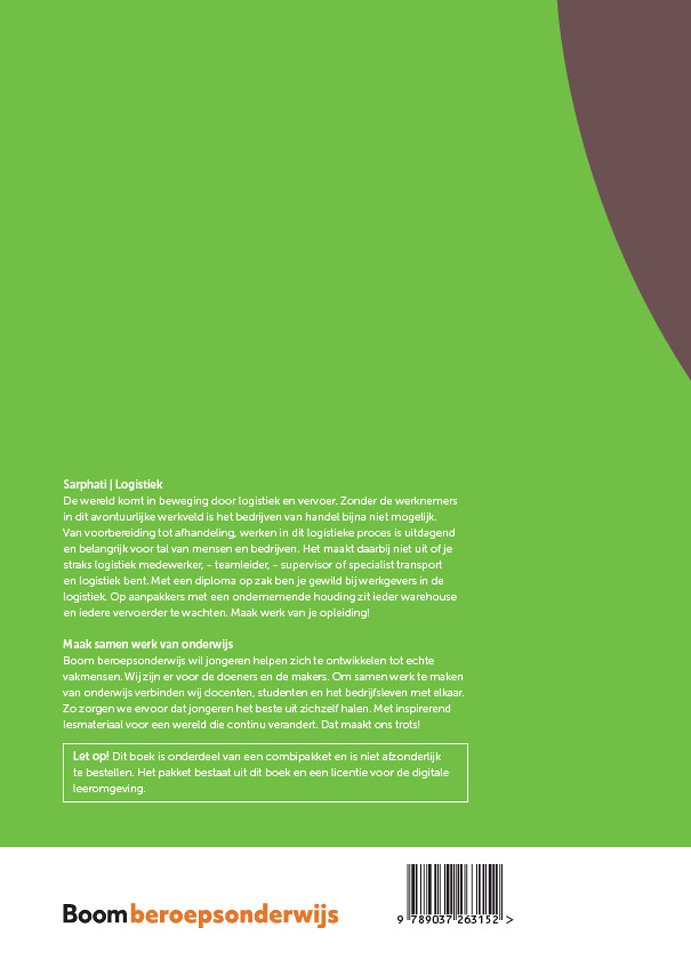 Sarphati | Logistiek

De wereld komt in beweging door logistiek en vervoer. Zonder de werknemers in dit avontuurlijke werkveld is het bedrijven van handel bijna niet mogelijk. Van voorbereiding tot afhandeling, werken in dit logistieke proces is uitdagend en belangrijk voor tal van mensen en bedrijven. Het maakt daarbij niet uit of je straks logistiek medewerker, - teamleider, - supervisor of specialist transport en logistiek bent. Met een diploma op zak ben je gewild bij werkgevers in de logistiek. Op aanpakkers met een ondernemende houding zit ieder warehouse en iedere vervoerder te wachten. Maak werk van je opleiding!

Maak samen werk van onderwijs

Boom beroepsonderwijs wil jongeren helpen zich te ontwikkelen tot echte vakmensen. Wij zijn er voor de doeners en de makers. Om samen werk te maken van onderwijs verbinden wij docenten, studenten en het bedrijfsleven met elkaar. Zo zorgen we ervoor dat jongeren het beste uit zichzelf halen. Met inspirerend lesmateriaal voor een wereld die continu verandert. Dat maakt ons trots!

Let op! Dit boek is onderdeel van een combipakket en is niet afzonderlijk te bestellen. Het pakket bestaat uit dit boek en een licentie voor de digitale leeromgeving.

Boom beroepsonderwijs

9 789037 263152 >